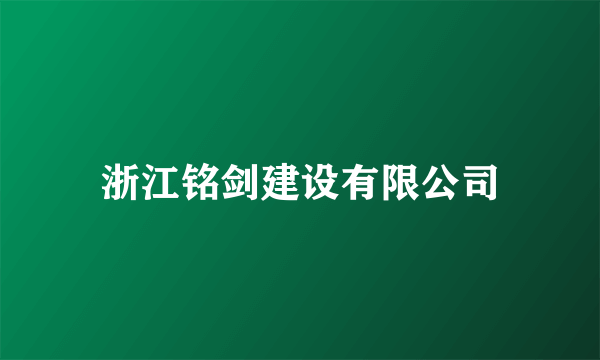 浙江铭剑建设有限公司